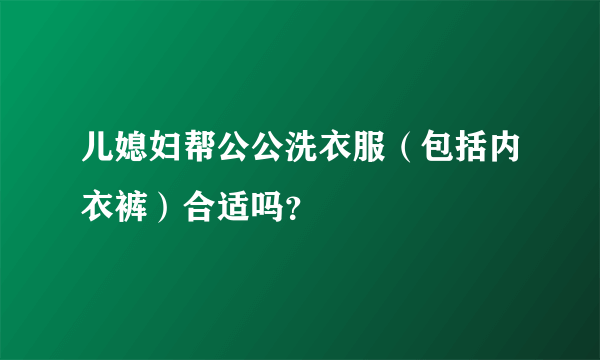 儿媳妇帮公公洗衣服（包括内衣裤）合适吗?